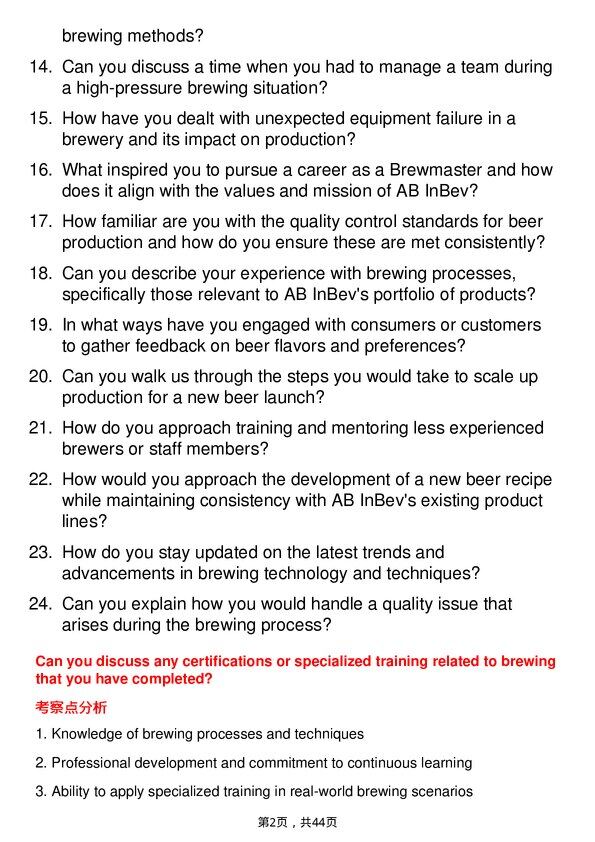 brewing methods?

14. Can you discuss a time when you had to manage a team during a high-pressure brewing situation?

15. How have you dealt with unexpected equipment failure in a brewery and its impact on production?

16. What inspired you to pursue a career as a Brewmaster and how does it align with the values and mission of AB InBev?

17. How familiar are you with the quality control standards for beer production and how do you ensure these are met consistently?

18. Can you describe your experience with brewing processes, specifically those relevant to AB InBev's portfolio of products?

19. In what ways have you engaged with consumers or customers to gather feedback on beer flavors and preferences?

20. Can you walk us through the steps you would take to scale up production for a new beer launch?

21. How do you approach training and mentoring less experienced brewers or staff members?

22. How would you approach the development of a new beer recipe while maintaining consistency with AB InBev's existing product lines?

23. How do you stay updated on the latest trends and advancements in brewing technology and techniques?

24. Can you explain how you would handle a quality issue that arises during the brewing process?

Can you discuss any certifications or specialized training related to brewing that you have completed?

考察点分析

1. Knowledge of brewing processes and techniques

2. Professional development and commitment to continuous learning

3. Ability to apply specialized training in real-world brewing scenarios

第2页，共44页